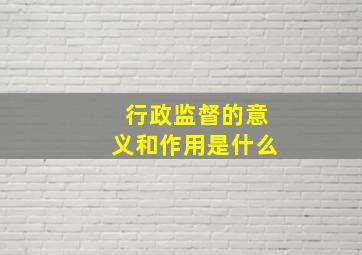 行政监督的意义和作用是什么